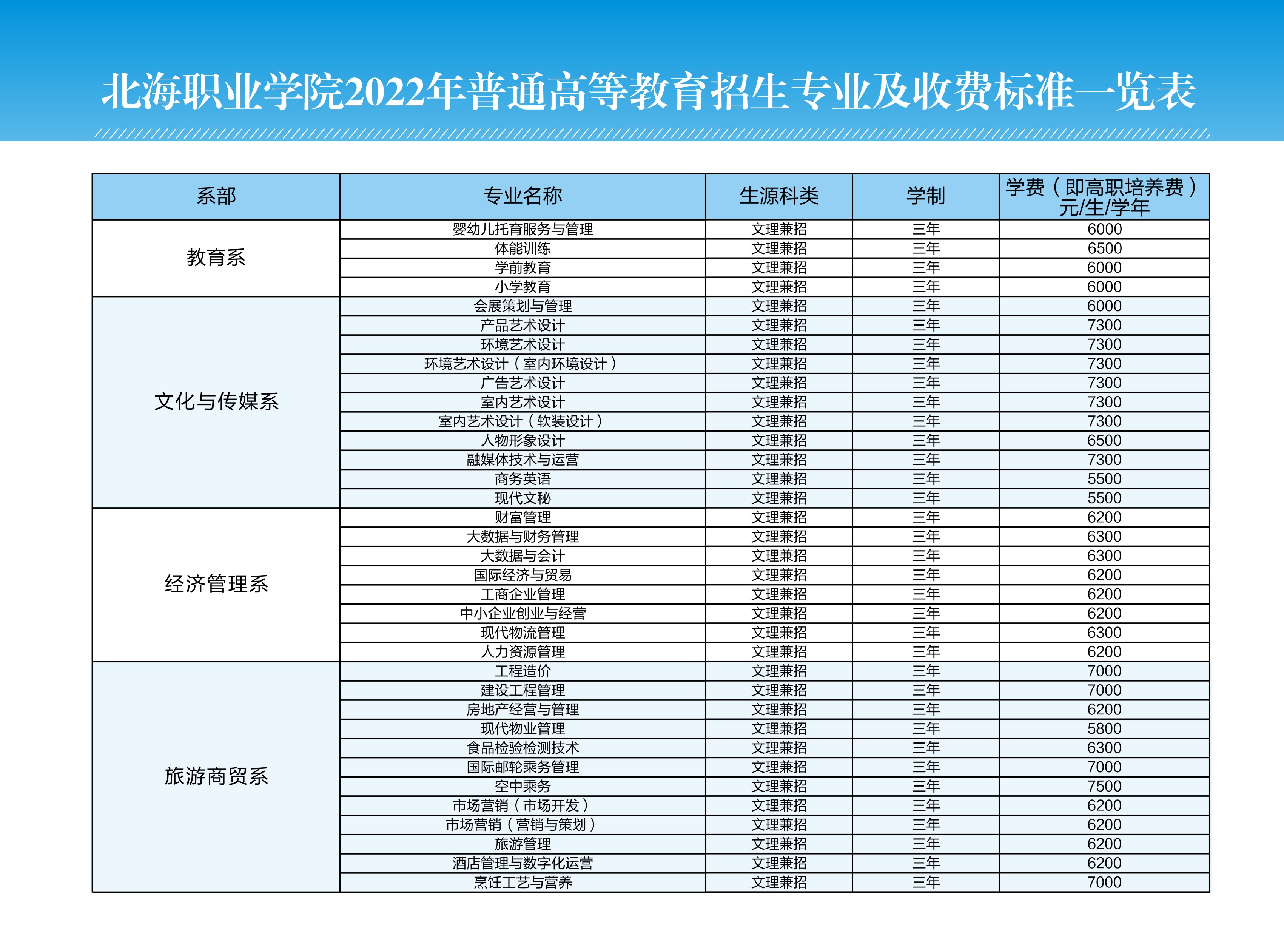 北海职业学院2022年普通高等教育招生专业及收费标准一览表

| 系部 | 专业名称 | 生源科类 | 学制 | 学费（即高职培养费）元/生/学年 |
|---|---|---|---|---|
| 教育系 | 婴幼儿托育服务与管理 | 文理兼招 | 三年 | 6000 |
| | 体能训练 | 文理兼招 | 三年 | 6500 |
| | 学前教育 | 文理兼招 | 三年 | 6000 |
| | 小学教育 | 文理兼招 | 三年 | 6000 |
| 文化与传媒系 | 会展策划与管理 | 文理兼招 | 三年 | 6000 |
| | 产品艺术设计 | 文理兼招 | 三年 | 7300 |
| | 环境艺术设计 | 文理兼招 | 三年 | 7300 |
| | 环境艺术设计（室内环境设计） | 文理兼招 | 三年 | 7300 |
| | 广告艺术设计 | 文理兼招 | 三年 | 7300 |
| | 室内艺术设计 | 文理兼招 | 三年 | 7300 |
| | 室内艺术设计（软装设计） | 文理兼招 | 三年 | 7300 |
| | 人物形象设计 | 文理兼招 | 三年 | 6500 |
| | 融媒体技术与运营 | 文理兼招 | 三年 | 7300 |
| | 商务英语 | 文理兼招 | 三年 | 5500 |
| | 现代文秘 | 文理兼招 | 三年 | 5500 |
| 经济管理系 | 财富管理 | 文理兼招 | 三年 | 6200 |
| | 大数据与财务管理 | 文理兼招 | 三年 | 6300 |
| | 大数据与会计 | 文理兼招 | 三年 | 6300 |
| | 国际经济与贸易 | 文理兼招 | 三年 | 6200 |
| | 工商企业管理 | 文理兼招 | 三年 | 6200 |
| | 中小企业创业与经营 | 文理兼招 | 三年 | 6200 |
| | 现代物流管理 | 文理兼招 | 三年 | 6300 |
| | 人力资源管理 | 文理兼招 | 三年 | 6200 |
| 旅游商贸系 | 工程造价 | 文理兼招 | 三年 | 7000 |
| | 建设工程管理 | 文理兼招 | 三年 | 7000 |
| | 房地产经营与管理 | 文理兼招 | 三年 | 6200 |
| | 现代物业管理 | 文理兼招 | 三年 | 5800 |
| | 食品检验检测技术 | 文理兼招 | 三年 | 6300 |
| | 国际邮轮乘务管理 | 文理兼招 | 三年 | 7000 |
| | 空中乘务 | 文理兼招 | 三年 | 7500 |
| | 市场营销（市场开发） | 文理兼招 | 三年 | 6200 |
| | 市场营销（营销与策划） | 文理兼招 | 三年 | 6200 |
| | 旅游管理 | 文理兼招 | 三年 | 6200 |
| | 酒店管理与数字化运营 | 文理兼招 | 三年 | 6200 |
| | 烹饪工艺与营养 | 文理兼招 | 三年 | 7000 |